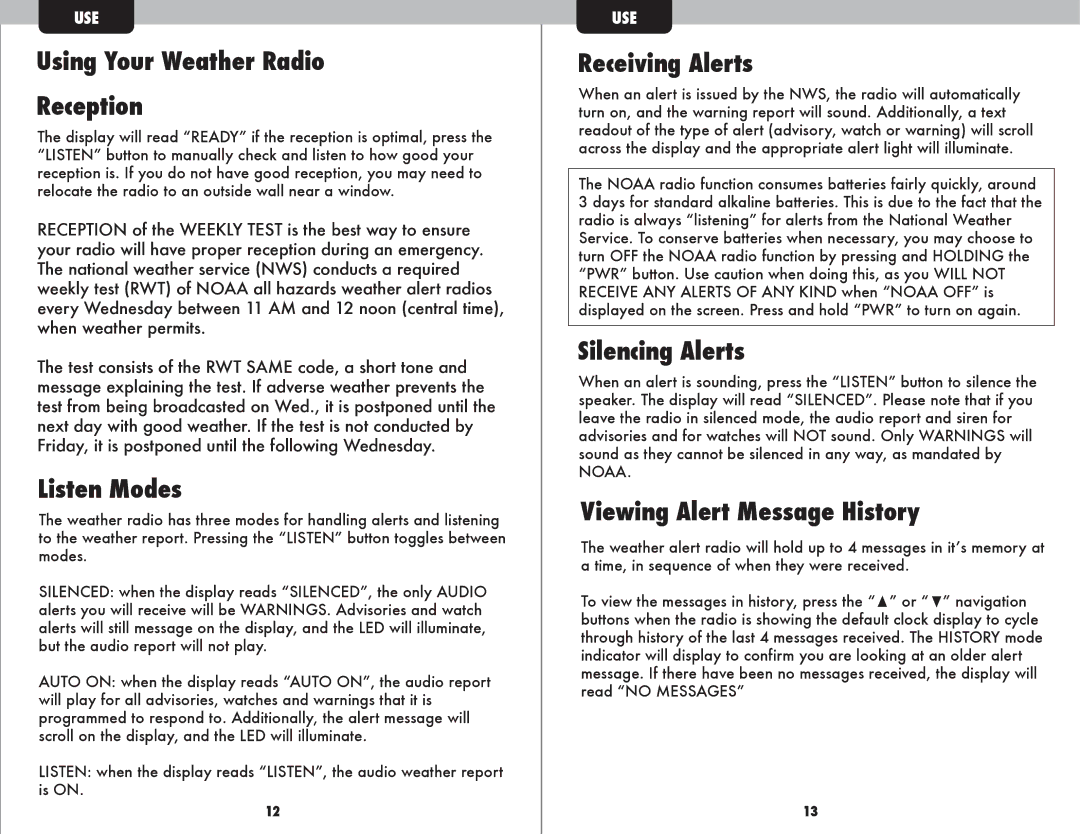 USE

Using Your Weather Radio

Reception

The display will read “READY” if the reception is optimal, press the “LISTEN” button to manually check and listen to how good your reception is. If you do not have good reception, you may need to relocate the radio to an outside wall near a window.

RECEPTION of the WEEKLY TEST is the best way to ensure your radio will have proper reception during an emergency. The national weather service (NWS) conducts a required weekly test (RWT) of NOAA all hazards weather alert radios every Wednesday between 11 AM and 12 noon (central time), when weather permits.

The test consists of the RWT SAME code, a short tone and message explaining the test. If adverse weather prevents the test from being broadcasted on Wed., it is postponed until the next day with good weather. If the test is not conducted by Friday, it is postponed until the following Wednesday.

Listen Modes

The weather radio has three modes for handling alerts and listening to the weather report. Pressing the “LISTEN” button toggles between modes.

SILENCED: when the display reads “SILENCED”, the only AUDIO alerts you will receive will be WARNINGS. Advisories and watch alerts will still message on the display, and the LED will illuminate, but the audio report will not play.

AUTO ON: when the display reads “AUTO ON”, the audio report will play for all advisories, watches and warnings that it is programmed to respond to. Additionally, the alert message will scroll on the display, and the LED will illuminate.

LISTEN: when the display reads “LISTEN”, the audio weather report is ON.

12

USE

Receiving Alerts

When an alert is issued by the NWS, the radio will automatically turn on, and the warning report will sound. Additionally, a text readout of the type of alert (advisory, watch or warning) will scroll across the display and the appropriate alert light will illuminate.

The NOAA radio function consumes batteries fairly quickly, around 3 days for standard alkaline batteries. This is due to the fact that the radio is always “listening” for alerts from the National Weather Service. To conserve batteries when necessary, you may choose to turn OFF the NOAA radio function by pressing and HOLDING the “PWR” button. Use caution when doing this, as you WILL NOT RECEIVE ANY ALERTS OF ANY KIND when “NOAA OFF” is displayed on the screen. Press and hold “PWR” to turn on again.

Silencing Alerts

When an alert is sounding, press the “LISTEN” button to silence the speaker. The display will read “SILENCED”. Please note that if you leave the radio in silenced mode, the audio report and siren for advisories and for watches will NOT sound. Only WARNINGS will sound as they cannot be silenced in any way, as mandated by NOAA.

Viewing Alert Message History

The weather alert radio will hold up to 4 messages in it’s memory at a time, in sequence of when they were received.

To view the messages in history, press the “▲” or “▼” navigation buttons when the radio is showing the default clock display to cycle through history of the last 4 messages received. The HISTORY mode indicator will display to confirm you are looking at an older alert message. If there have been no messages received, the display will read “NO MESSAGES”

13